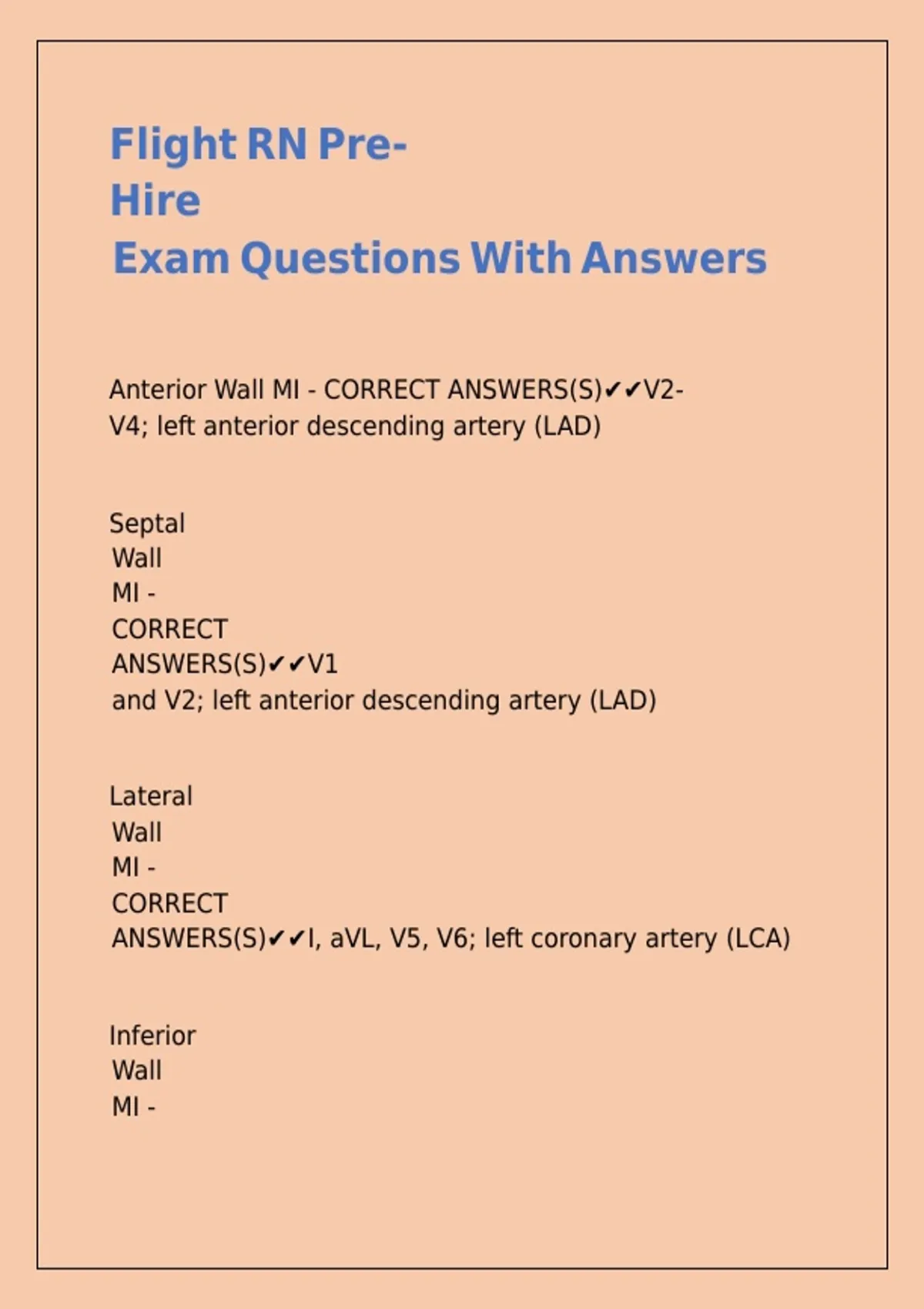 Flight RN Pre-Hire
Exam Questions With Answers

Anterior Wall MI - CORRECT ANSWERS(S)✔✔V2-V4; left anterior descending artery (LAD)

Septal Wall MI - CORRECT ANSWERS(S)✔✔V1 and V2; left anterior descending artery (LAD)

Lateral Wall MI - CORRECT ANSWERS(S)✔✔I, aVL, V5, V6; left coronary artery (LCA)

Inferior Wall MI -